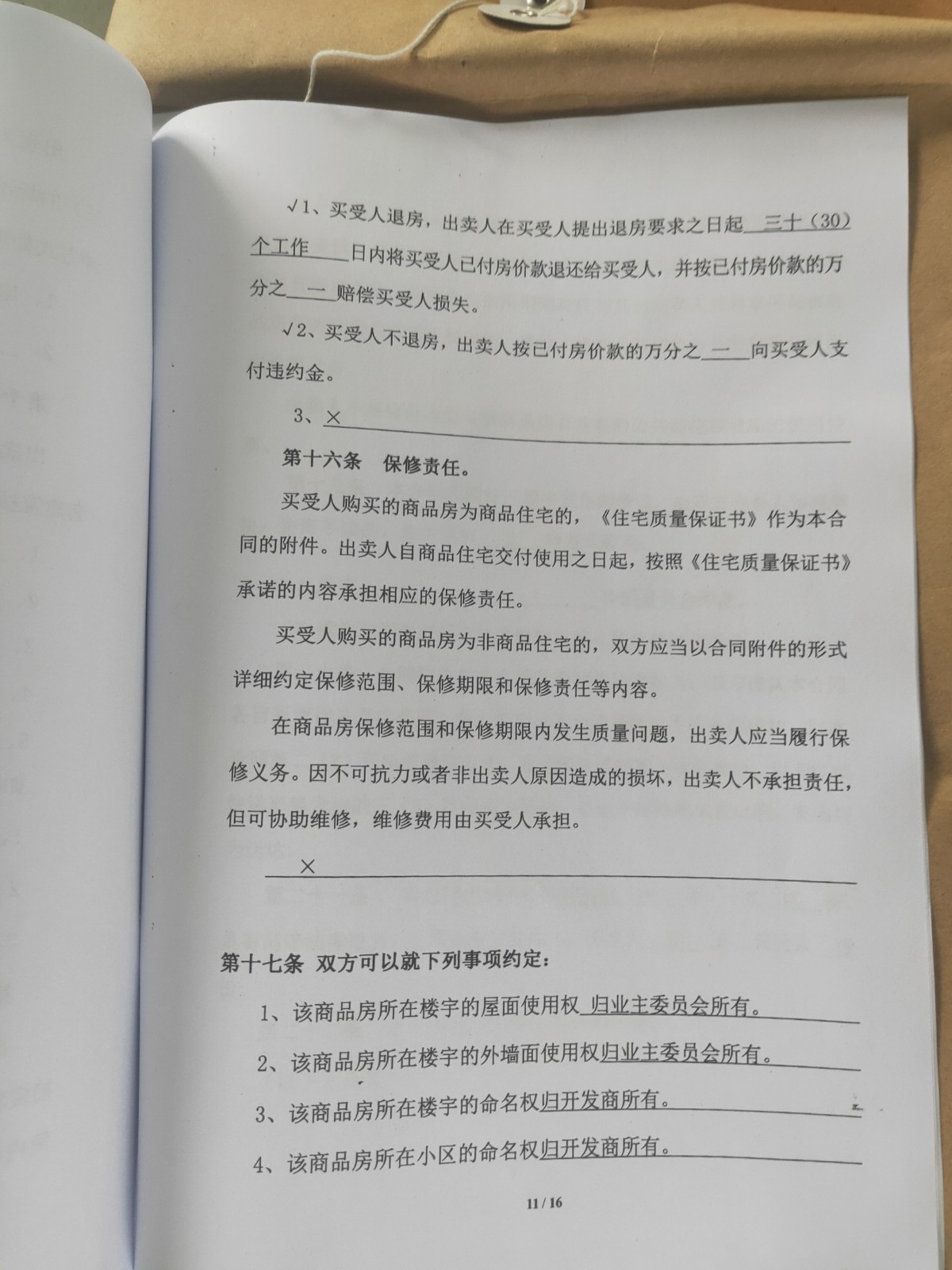 √1、买受人退房，出卖人在买受人提出退房要求之日起 三十（30）个工作 日内将买受人已付房价款退还给买受人，并按已付房价款的万分之 一 赔偿买受人损失。

√2、买受人不退房，出卖人按已付房价款的万分之 一 向买受人支付违约金。

3、×

第十六条 保修责任。

买受人购买的商品房为商品住宅的，《住宅质量保证书》作为本合同的附件。出卖人自商品住宅交付使用之日起，按照《住宅质量保证书》承诺的内容承担相应的保修责任。

买受人购买的商品房为非商品住宅的，双方应当以合同附件的形式详细约定保修范围、保修期限和保修责任等内容。

在商品房保修范围和保修期限内发生质量问题，出卖人应当履行保修义务。因不可抗力或者非出卖人原因造成的损坏，出卖人不承担责任，但可协助维修，维修费用由买受人承担。

×

第十七条 双方可以就下列事项约定：

1、该商品房所在楼宇的屋面使用权 归业主委员会所有。

2、该商品房所在楼宇的外墙面使用权归业主委员会所有。

3、该商品房所在楼宇的命名权归开发商所有。

4、该商品房所在小区的命名权归开发商所有。

11 / 16